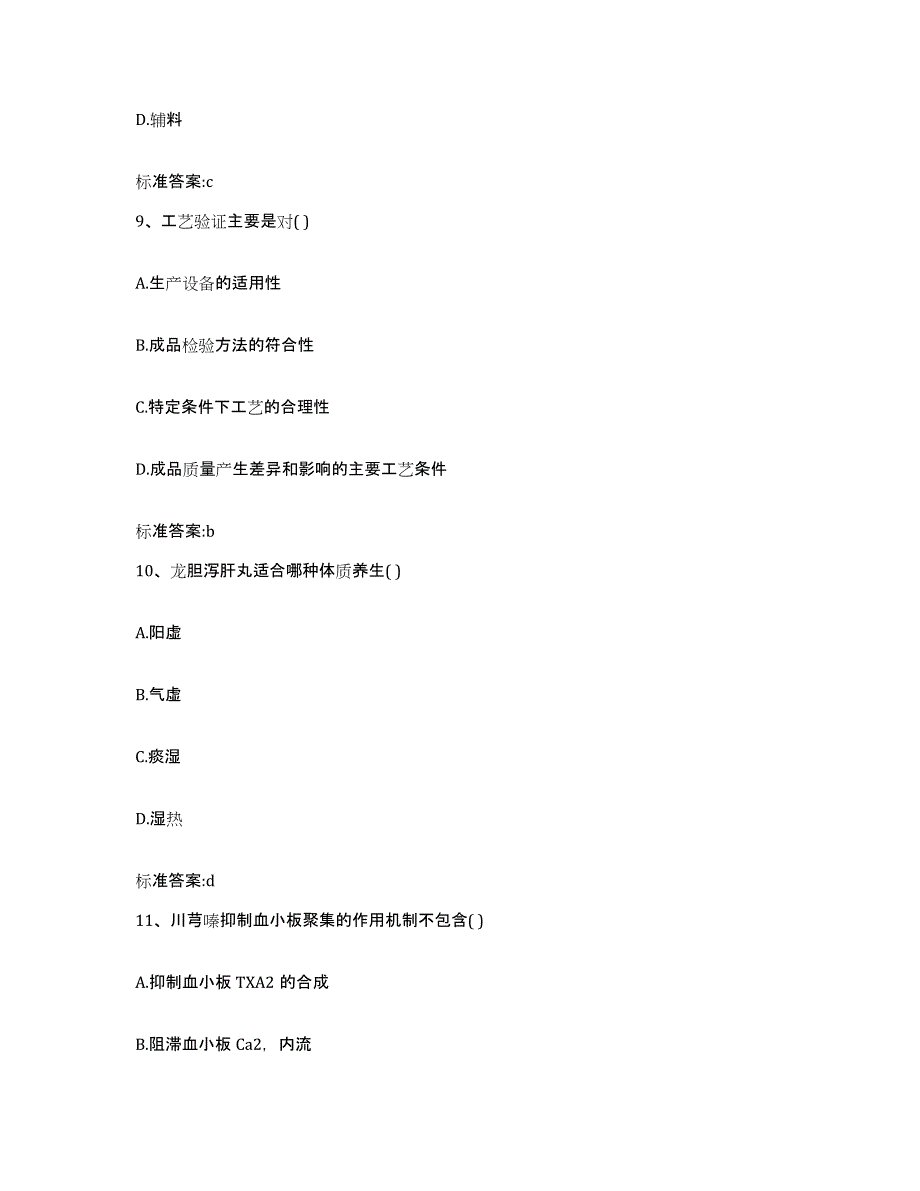 D.辅料

标准答案:c

9、工艺验证主要是对( )

A.生产设备的适用性

B.成品检验方法的符合性

C.特定条件下工艺的合理性

D.成品质量产生差异和影响的主要工艺条件

标准答案:b

10、龙胆泻肝丸适合哪种体质养生( )

A.阳虚

B.气虚

C.痰湿

D.湿热

标准答案:d

11、川芎嗪抑制血小板聚集的作用机制不包含( )

A.抑制血小板 TXA2 的合成

B.阻滞血小板 Ca2，内流